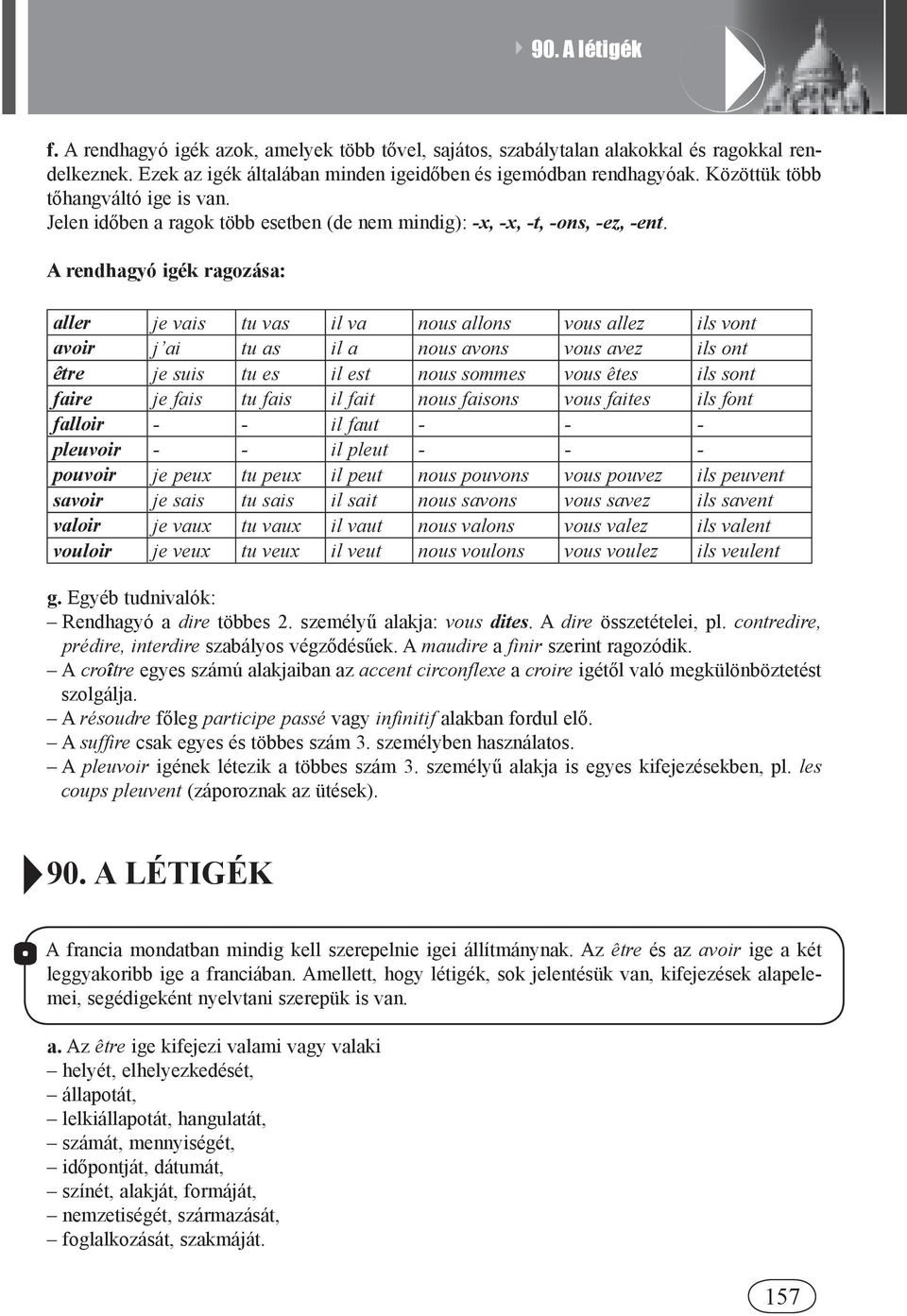 90. A létigék

f. A rendhagyó igék azok, amelyek több tővel, sajátos, szabálytalan alakokkal és ragokkal rendelkeznek. Ezek az igék általában minden igeidőben és igemódban rendhagyóak. Közöttük több tőhangváltó ige is van.
Jelen időben a ragok több esetben (de nem mindig): -x, -x, -t, -ons, -ez, -ent.

A rendhagyó igék ragozása:

| aller | je vais | tu vas | il va | nous allons | vous allez | ils vont |
|---|---|---|---|---|---|---|
| avoir | j'ai | tu as | il a | nous avons | vous avez | ils ont |
| être | je suis | tu es | il est | nous sommes | vous êtes | ils sont |
| faire | je fais | tu fais | il fait | nous faisons | vous faites | ils font |
| falloir | - | - | il faut | - | - | - |
| pleuvoir | - | - | il pleut | - | - | - |
| pouvoir | je peux | tu peux | il peut | nous pouvons | vous pouvez | ils peuvent |
| savoir | je sais | tu sais | il sait | nous savons | vous savez | ils savent |
| valoir | je vaux | tu vaux | il vaut | nous valons | vous valez | ils valent |
| vouloir | je veux | tu veux | il veut | nous voulons | vous voulez | ils veulent |

g. Egyéb tudnivalók:
– Rendhagyó a dire többes 2. személyű alakja: vous dites. A dire összetételei, pl. contredire, prédire, interdire szabályos végződésűek. A maudire a finir szerint ragozódik.
– A croître egyes számú alakjaiban az accent circonflexe a croire igétől való megkülönböztetést szolgálja.
– A résoudre főleg participe passé vagy infinitif alakban fordul elő.
– A suffire csak egyes és többes szám 3. személyben használatos.
– A pleuvoir igének létezik a többes szám 3. személyű alakja is egyes kifejezésekben, pl. les coups pleuvent (záporoznak az ütések).

90. A LÉTIGÉK

A francia mondatban mindig kell szerepelnie igei állítmánynak. Az être és az avoir ige a két leggyakoribb ige a franciában. Amellett, hogy létigék, sok jelentésük van, kifejezések alapelemei, segédigeként nyelvtani szerepük is van.

a. Az être ige kifejezi valami vagy valaki
– helyét, elhelyezkedését,
– állapotát,
– lelkiállapotát, hangulatát,
– számát, mennyiségét,
– időpontját, dátumát,
– színét, alakját, formáját,
– nemzetiségét, származását,
– foglalkozását, szakmáját.

157